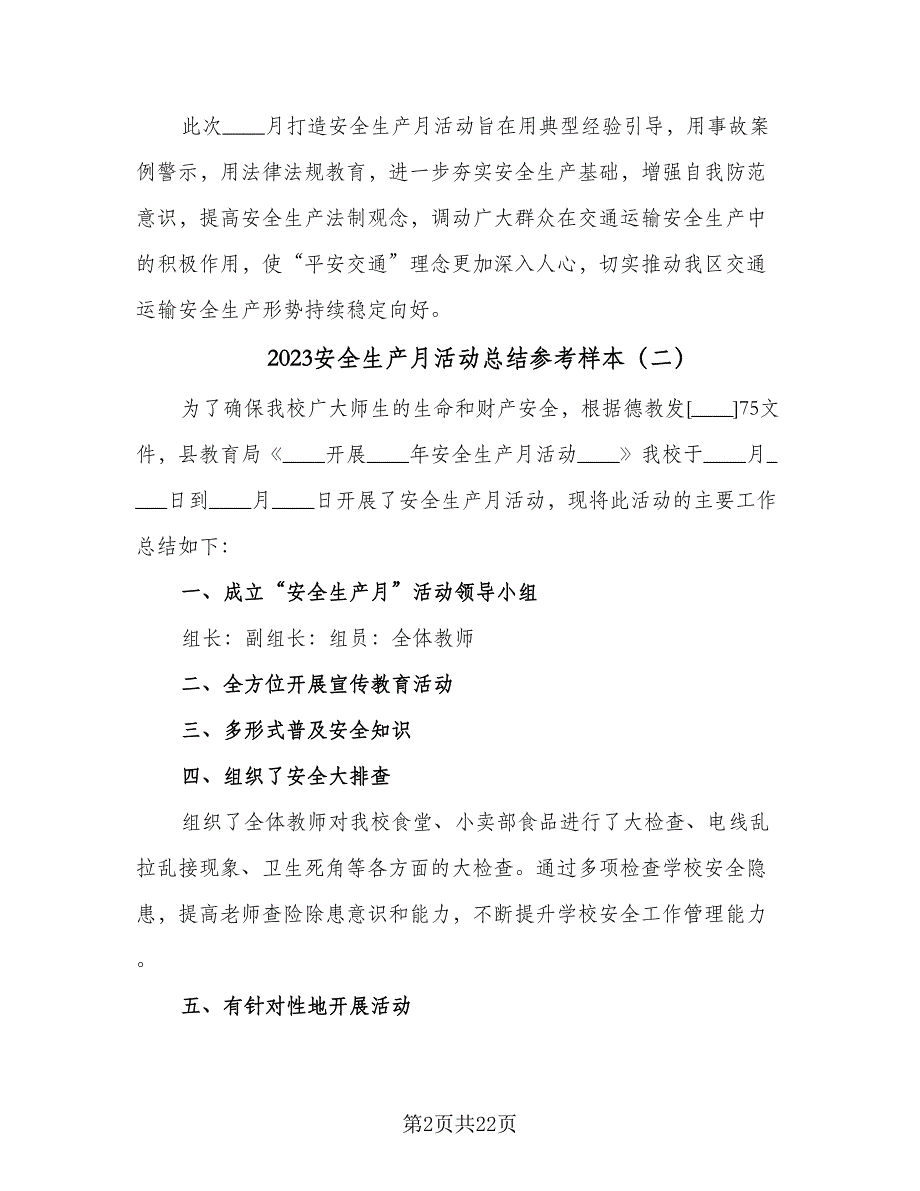 此次____月打造安全生产月活动旨在用典型经验引导，用事故案例警示，用法律法规教育，进一步夯实安全生产基础，增强自我防范意识，提高安全生产法制观念，调动广大群众在交通运输安全生产中的积极作用，使“平安交通”理念更加深入人心，切实推动我区交通运输安全生产形势持续稳定向好。

2023安全生产月活动总结参考样本（二）

为了确保我校广大师生的生命和财产安全，根据德教发[____]75文件，县教育局《____开展____年安全生产月活动____》我校于____月____日到____月____日开展了安全生产月活动，现将此活动的主要工作总结如下：

一、成立“安全生产月”活动领导小组

组长：副组长：组员：全体教师

二、全方位开展宣传教育活动

三、多形式普及安全知识

四、组织了安全大排查

组织了全体教师对我校食堂、小卖部食品进行了大检查、电线乱拉乱接现象、卫生死角等各方面的大检查。通过多项检查学校安全隐患，提高老师查险除患意识和能力，不断提升学校安全工作管理能力。

五、有针对性地开展活动

第2页共22页